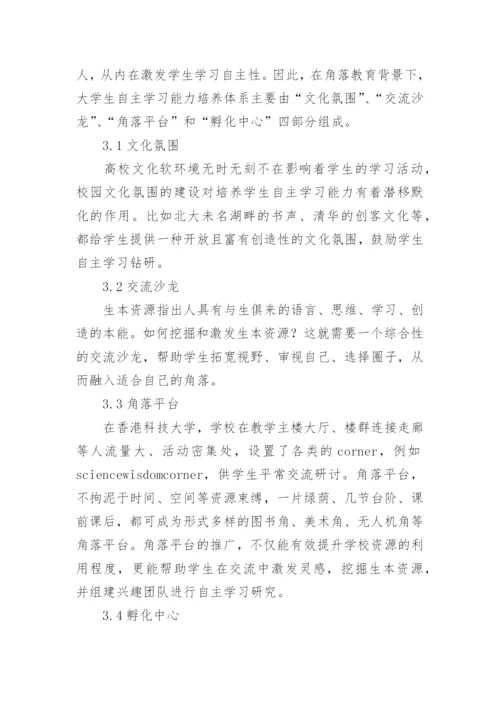 人，从内在激发学生学习自主性。因此，在角落教育背景下，大学生自主学习能力培养体系主要由“文化氛围”、“交流沙龙”、“角落平台”和“孵化中心”四部分组成。

3.1 文化氛围

高校文化软环境无时无刻不在影响着学生的学习活动，校园文化氛围的建设对培养学生自主学习能力有着潜移默化的作用。比如北大未名湖畔的书声、清华的创客文化等，都给学生提供一种开放且富有创造性的文化氛围，鼓励学生自主学习钻研。

3.2 交流沙龙

生本资源指出人具有与生俱来的语言、思维、学习、创造的本能。如何挖掘和激发生本资源？这就需要一个综合性的交流沙龙，帮助学生拓宽视野、审视自己、选择圈子，从而融入适合自己的角落。

3.3 角落平台

在香港科技大学，学校在教学主楼大厅、楼群连接走廊等人流量大、活动密集处，设置了各类的 corner，例如 sciencewisdomcorner，供学生平常交流研讨。角落平台，不拘泥于时间、空间等资源束缚，一片绿荫、几节台阶、课前课后，都可成为形式多样的图书角、美术角、无人机角等角落平台。角落平台的推广，不仅能有效提升学校资源的利用程度，更能帮助学生在交流中激发灵感，挖掘生本资源，并组建兴趣团队进行自主学习研究。

3.4 孵化中心